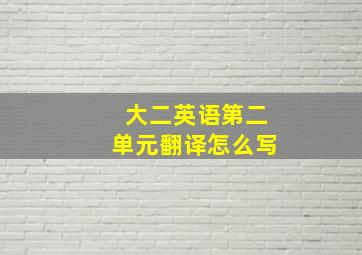 大二英语第二单元翻译怎么写